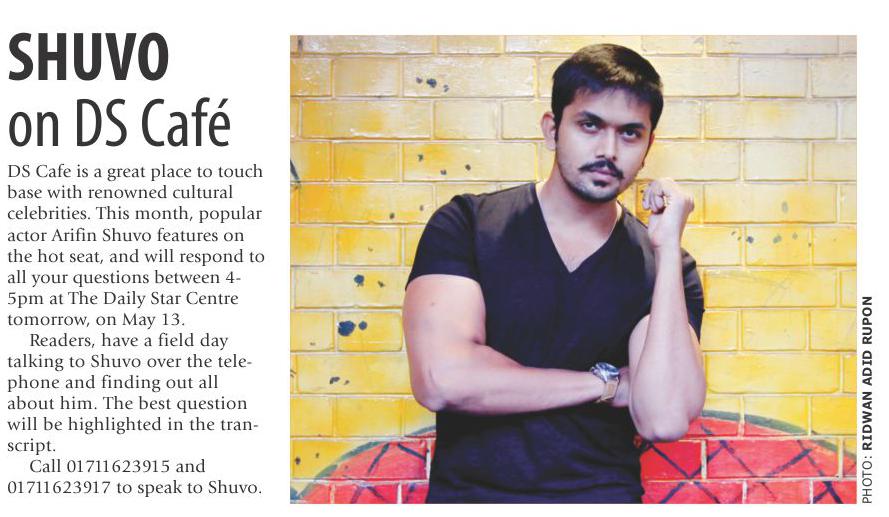 SHUVO
on DS Café

DS Cafe is a great place to touch base with renowned cultural celebrities. This month, popular actor Arifin Shuvo features on the hot seat, and will respond to all your questions between 4-5pm at The Daily Star Centre tomorrow, on May 13.

Readers, have a field day talking to Shuvo over the telephone and finding out all about him. The best question will be highlighted in the transcript.

Call 01711623915 and 01711623917 to speak to Shuvo.

PHOTO: RIDWAN ADID RUPON